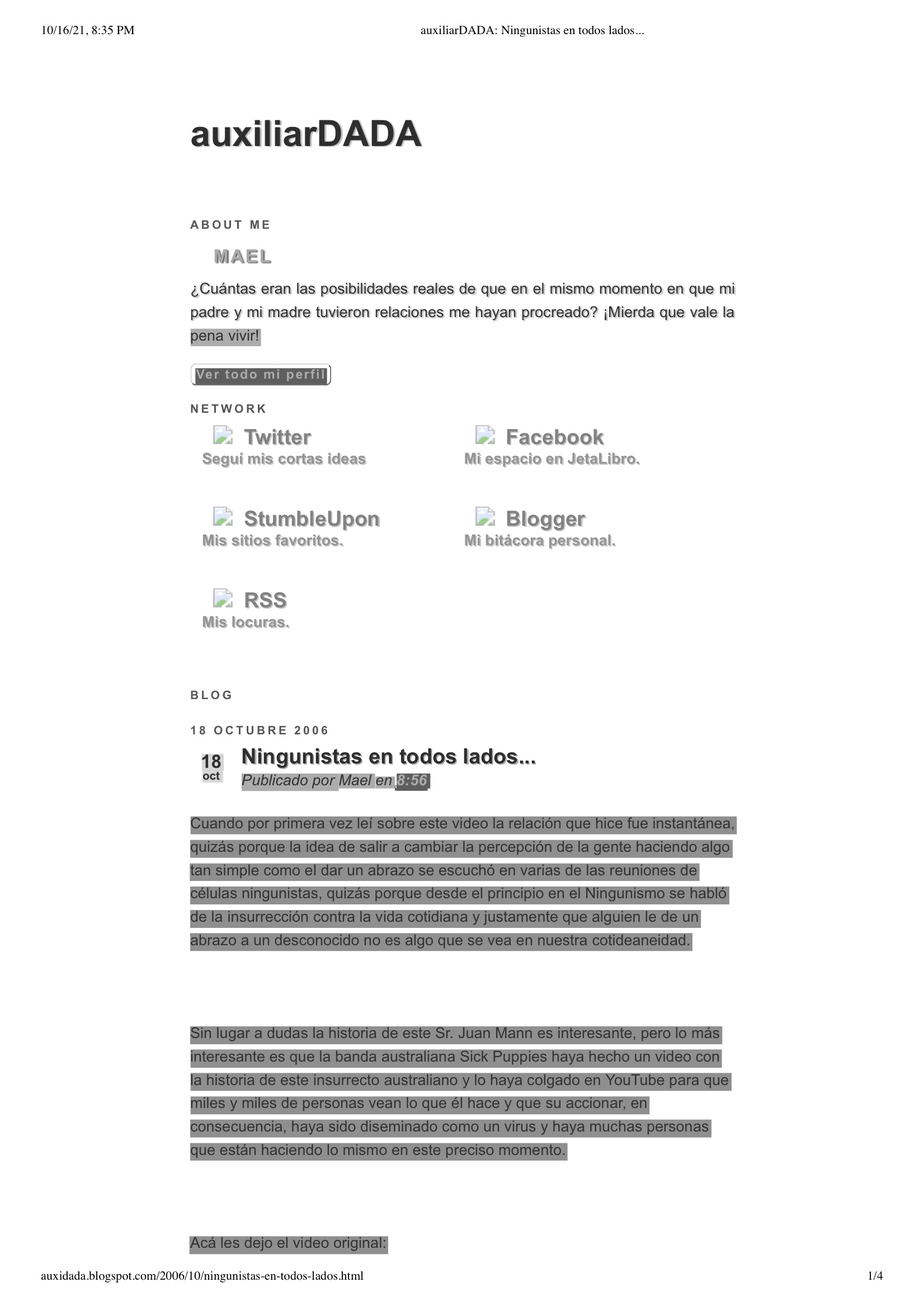 10/16/21, 8:35 PM auxiliarDADA: Ningunistas en todos lados...

auxiliarDADA

ABOUT ME

MAEL

¿Cuántas eran las posibilidades reales de que en el mismo momento en que mi padre y mi madre tuvieron relaciones me hayan procreado? ¡Mierda que vale la pena vivir!

Ver todo mi perfil

NETWORK

Twitter
Seguí mis cortas ideas

Facebook
Mi espacio en JetaLibro.

StumbleUpon
Mis sitios favoritos.

Blogger
Mi bitácora personal.

RSS
Mis locuras.

BLOG

18 OCTUBRE 2006

18 oct

Ningunistas en todos lados...

Publicado por Mael en 8:56

Cuando por primera vez leí sobre este video la relación que hice fue instantánea, quizás porque la idea de salir a cambiar la percepción de la gente haciendo algo tan simple como el dar un abrazo se escuchó en varias de las reuniones de células ningunistas, quizás porque desde el principio en el Ningunismo se habló de la insurrección contra la vida cotidiana y justamente que alguien le de un abrazo a un desconocido no es algo que se vea en nuestra cotideaneidad.

Sin lugar a dudas la historia de este Sr. Juan Mann es interesante, pero lo más interesante es que la banda australiana Sick Puppies haya hecho un video con la historia de este insurrecto australiano y lo haya colgado en YouTube para que miles y miles de personas vean lo que él hace y que su accionar, en consecuencia, haya sido diseminado como un virus y haya muchas personas que están haciendo lo mismo en este preciso momento.

Acá les dejo el video original:

auxidada.blogspot.com/2006/10/ningunistas-en-todos-lados.html 1/4